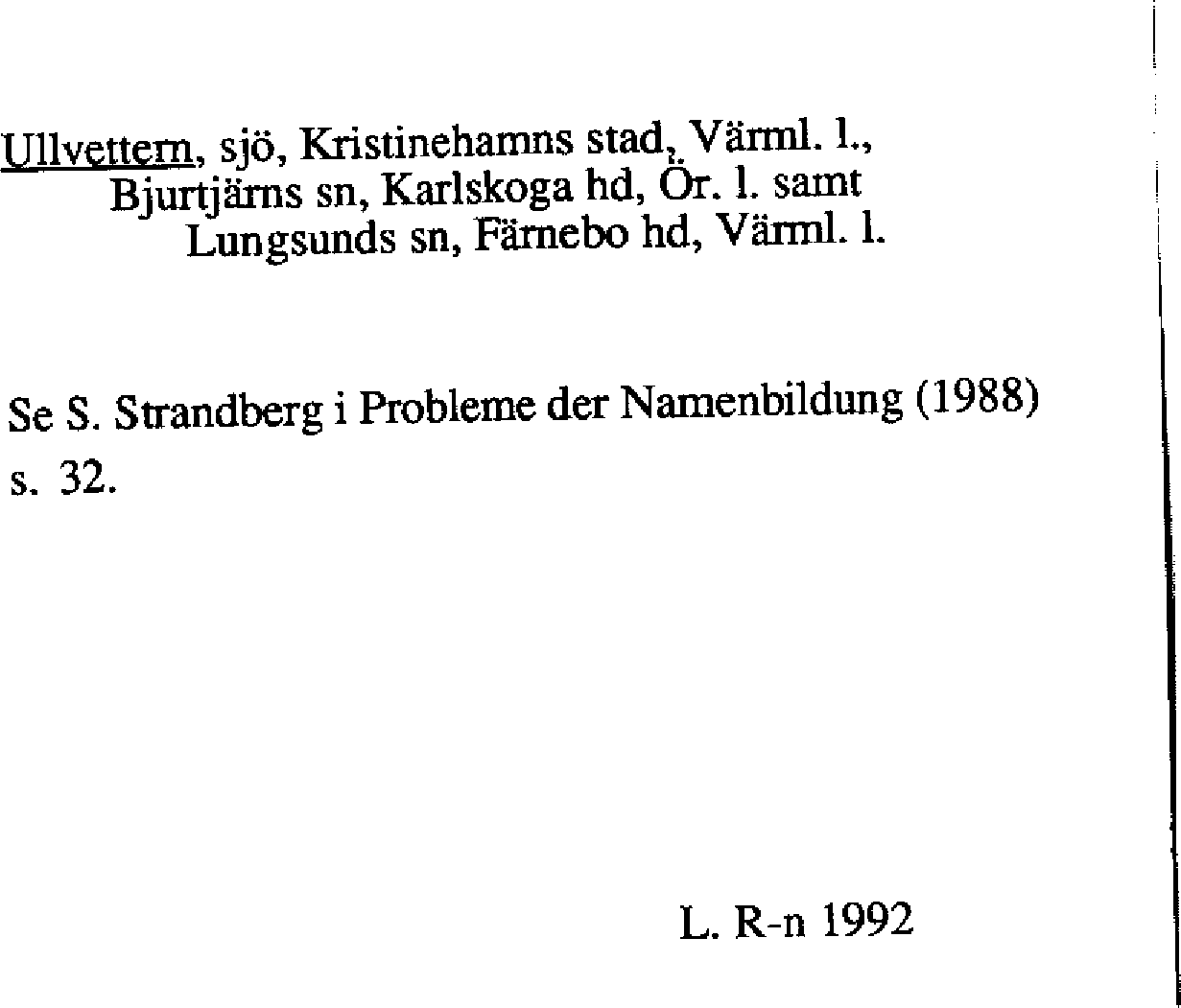 Ullvettern, sjö, Kristinehamns stad, Värml. l., Bjurtjärns sn, Karlskoga hd, Ör. l. samt Lungsunds sn, Färnebo hd, Värml. l.

Se S. Strandberg i Probleme der Namenbildung (1988) s. 32.

L. R-n 1992